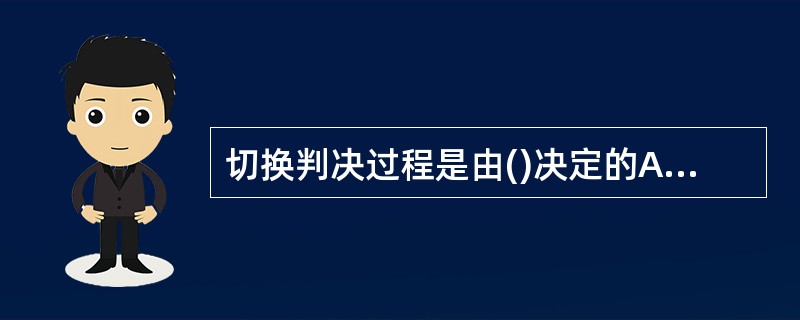 切换判决过程是由()决定的A...